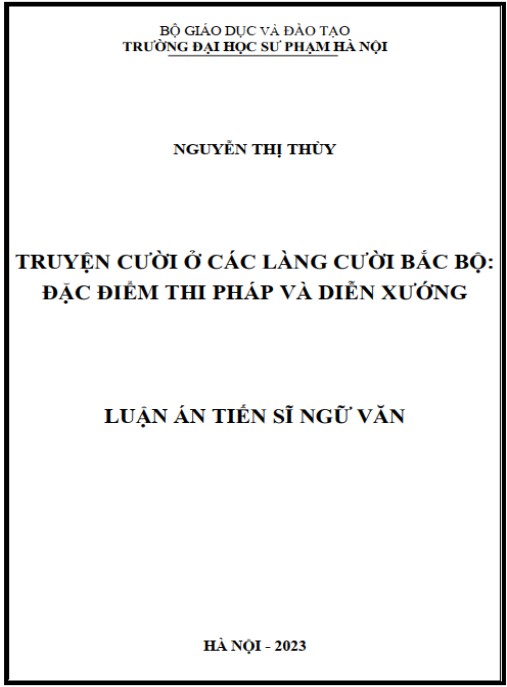 BỘ GIÁO DỤC VÀ ĐÀO TẠO
TRƯỜNG ĐẠI HỌC SƯ PHẠM HÀ NỘI

NGUYỄN THỊ THÙY

TRUYỆN CƯỜI Ở CÁC LÀNG CƯỜI BẮC BỘ: ĐẶC ĐIỂM THI PHÁP VÀ DIỄN XƯỚNG

LUẬN ÁN TIẾN SĨ NGỮ VĂN

HÀ NỘI - 2023